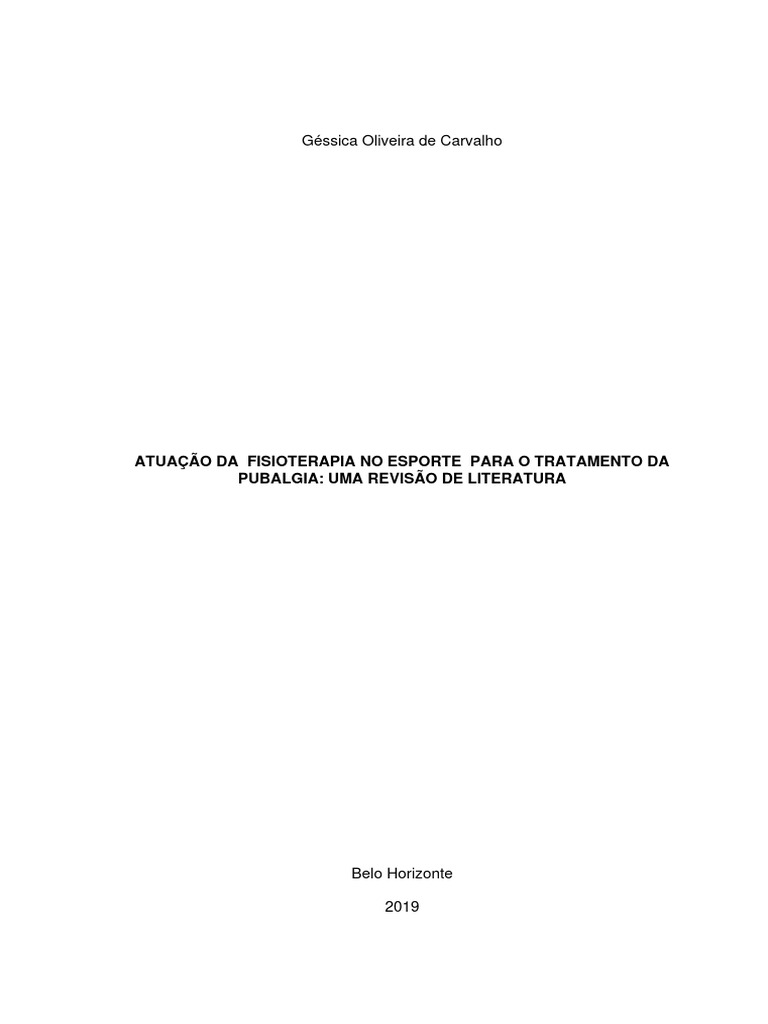 Géssica Oliveira de Carvalho

ATUAÇÃO DA FISIOTERAPIA NO ESPORTE PARA O TRATAMENTO DA PUBALGIA: UMA REVISÃO DE LITERATURA

Belo Horizonte

2019